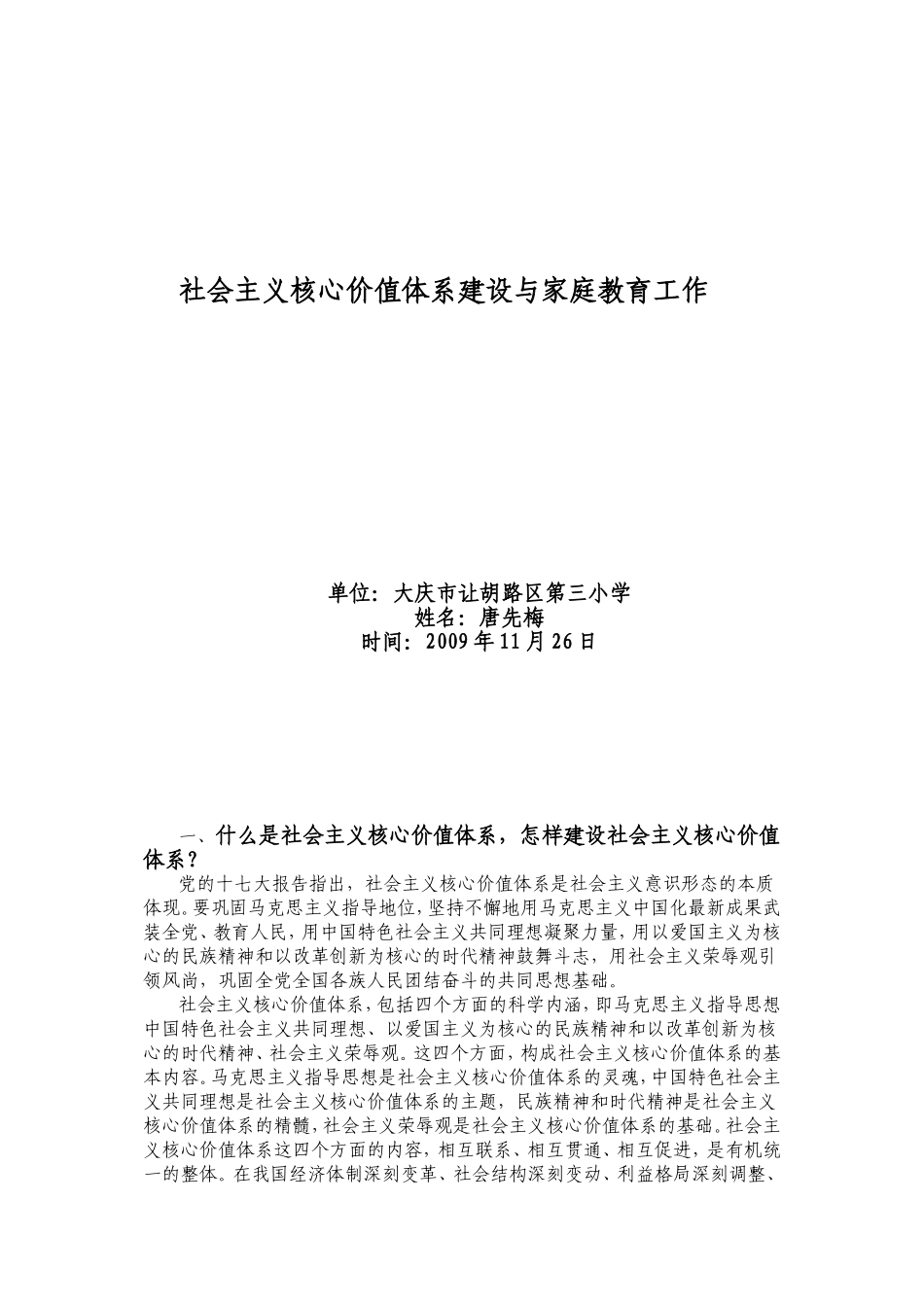 社会主义核心价值体系建设与家庭教育工作

单位：大庆市让胡路区第三小学
姓名：唐先梅
时间：2009年11月26日

一、什么是社会主义核心价值体系，怎样建设社会主义核心价值体系？

党的十七大报告指出，社会主义核心价值体系是社会主义意识形态的本质体现。要巩固马克思主义指导地位，坚持不懈地用马克思主义中国化最新成果武装全党、教育人民，用中国特色社会主义共同理想凝聚力量，用以爱国主义为核心的民族精神和以改革创新为核心的时代精神鼓舞斗志，用社会主义荣辱观引领风尚，巩固全党全国各族人民团结奋斗的共同思想基础。

社会主义核心价值体系，包括四个方面的科学内涵，即马克思主义指导思想中国特色社会主义共同理想、以爱国主义为核心的民族精神和以改革创新为核心的时代精神、社会主义荣辱观。这四个方面，构成社会主义核心价值体系的基本内容。马克思主义指导思想是社会主义核心价值体系的灵魂，中国特色社会主义共同理想是社会主义核心价值体系的主题，民族精神和时代精神是社会主义核心价值体系的精髓，社会主义荣辱观是社会主义核心价值体系的基础。社会主义核心价值体系这四个方面的内容，相互联系、相互贯通、相互促进，是有机统一的整体。在我国经济体制深刻变革、社会结构深刻变动、利益格局深刻调整、